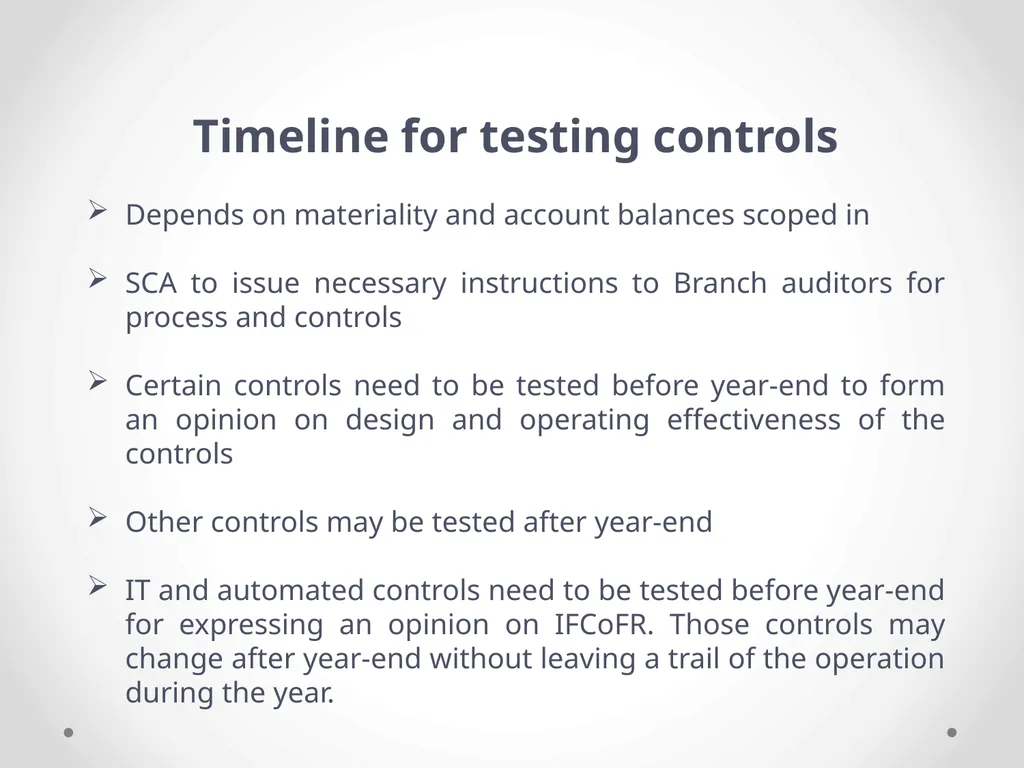 Timeline for testing controls

➢ Depends on materiality and account balances scoped in

➢ SCA to issue necessary instructions to Branch auditors for process and controls

➢ Certain controls need to be tested before year-end to form an opinion on design and operating effectiveness of the controls

➢ Other controls may be tested after year-end

➢ IT and automated controls need to be tested before year-end for expressing an opinion on IFCoFR. Those controls may change after year-end without leaving a trail of the operation during the year.